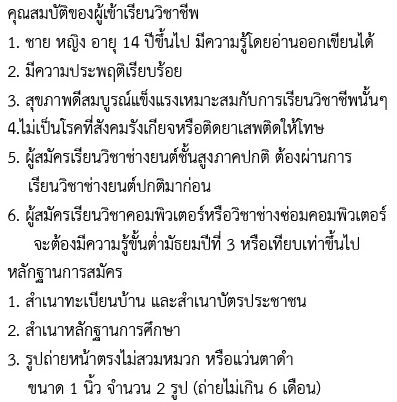 คุณสมบัติของผู้เข้าเรียนวิชาชีพ

1. ชาย หญิง อายุ 14 ปีขึ้นไป มีความรู้โดยอ่านออกเขียนได้

2. มีความประพฤติเรียบร้อย

3. สุขภาพดีสมบูรณ์แข็งแรงเหมาะสมกับการเรียนวิชาชีพนั้นๆ

4.ไม่เป็นโรคที่สังคมรังเกียจหรือติดยาเสพติดให้โทษ

5. ผู้สมัครเรียนวิชาช่างยนต์ชั้นสูงภาคปกติ ต้องผ่านการเรียนวิชาช่างยนต์ปกติมาก่อน

6. ผู้สมัครเรียนวิชาคอมพิวเตอร์หรือวิชาช่างซ่อมคอมพิวเตอร์ จะต้องมีความรู้ขั้นต่ำมัธยมปีที่ 3 หรือเทียบเท่าขึ้นไป

หลักฐานการสมัคร

1. สำเนาทะเบียนบ้าน และสำเนาบัตรประชาชน

2. สำเนาหลักฐานการศึกษา

3. รูปถ่ายหน้าตรงไม่สวมหมวก หรือแว่นตาดำ ขนาด 1 นิ้ว จำนวน 2 รูป (ถ่ายไม่เกิน 6 เดือน)